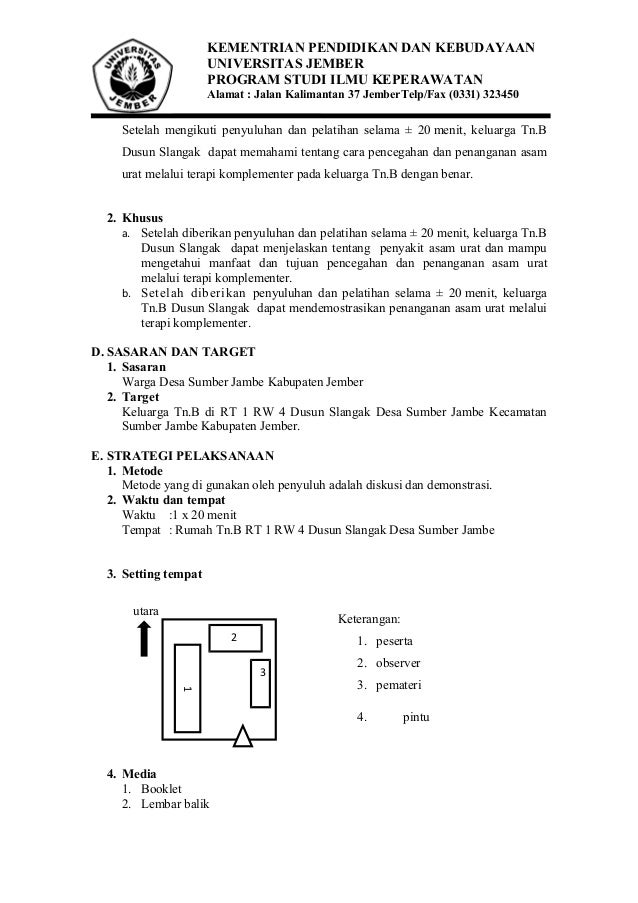 UNIVERSITAS JEMBER

KEMENTRIAN PENDIDIKAN DAN KEBUDAYAAN
UNIVERSITAS JEMBER
PROGRAM STUDI ILMU KEPERAWATAN
Alamat : Jalan Kalimantan 37 JemberTelp/Fax (0331) 323450

Setelah mengikuti penyuluhan dan pelatihan selama ± 20 menit, keluarga Tn.B Dusun Slangak dapat memahami tentang cara pencegahan dan penanganan asam urat melalui terapi komplementer pada keluarga Tn.B dengan benar.

2. Khusus
a. Setelah diberikan penyuluhan dan pelatihan selama ± 20 menit, keluarga Tn.B Dusun Slangak dapat menjelaskan tentang penyakit asam urat dan mampu mengetahui manfaat dan tujuan pencegahan dan penanganan asam urat melalui terapi komplementer.
b. Setelah diberikan penyuluhan dan pelatihan selama ± 20 menit, keluarga Tn.B Dusun Slangak dapat mendemostrasikan penanganan asam urat melalui terapi komplementer.

D. SASARAN DAN TARGET
1. Sasaran
Warga Desa Sumber Jambe Kabupaten Jember
2. Target
Keluarga Tn.B di RT 1 RW 4 Dusun Slangak Desa Sumber Jambe Kecamatan Sumber Jambe Kabupaten Jember.

E. STRATEGI PELAKSANAAN
1. Metode
Metode yang di gunakan oleh penyuluh adalah diskusi dan demonstrasi.
2. Waktu dan tempat
Waktu :1 x 20 menit
Tempat : Rumah Tn.B RT 1 RW 4 Dusun Slangak Desa Sumber Jambe

3. Setting tempat

utara

2
3
1

Keterangan:
1. peserta
2. observer
3. pemateri
4. pintu

4. Media
1. Booklet
2. Lembar balik